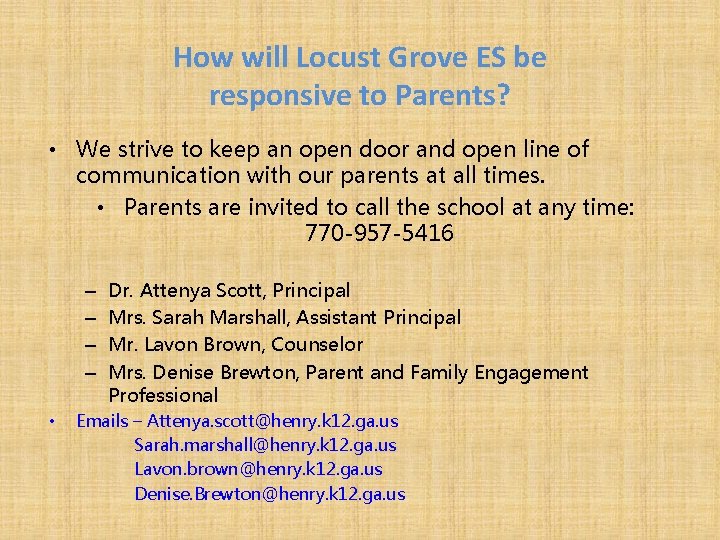 How will Locust Grove ES be responsive to Parents?

• We strive to keep an open door and open line of communication with our parents at all times.

• Parents are invited to call the school at any time: 770-957-5416

– Dr. Attenya Scott, Principal
– Mrs. Sarah Marshall, Assistant Principal
– Mr. Lavon Brown, Counselor
– Mrs. Denise Brewton, Parent and Family Engagement Professional

• Emails – Attenya.scott@henry.k12.ga.us
Sarah.marshall@henry.k12.ga.us
Lavon.brown@henry.k12.ga.us
Denise.Brewton@henry.k12.ga.us